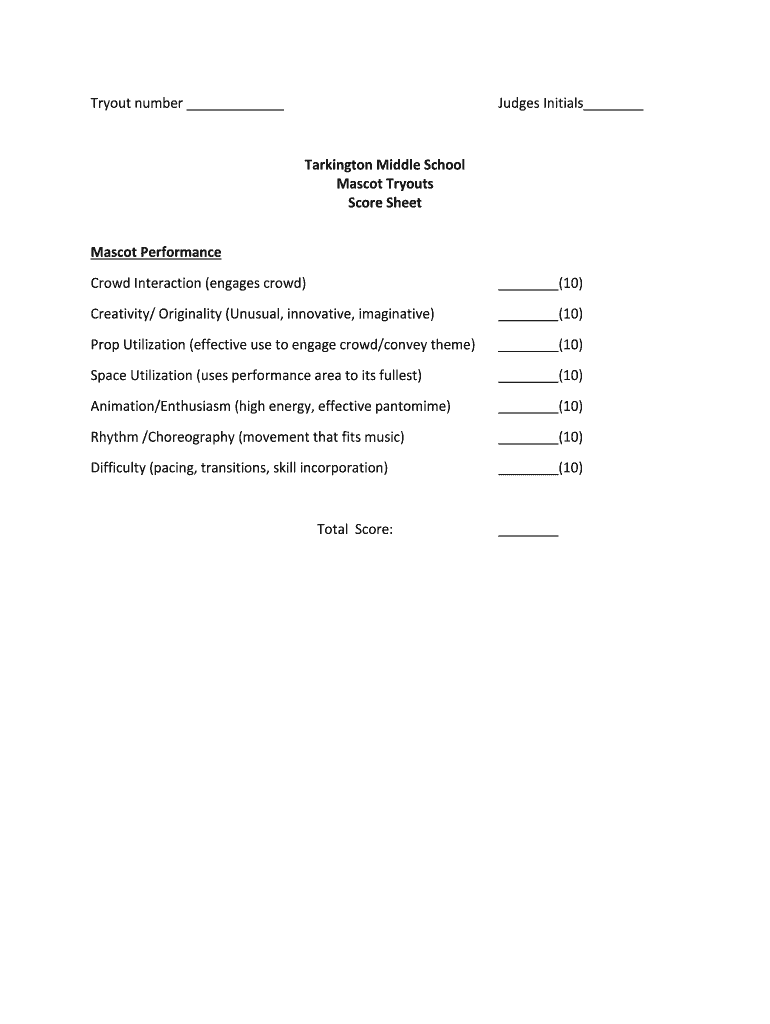 Tryout number ____________ Judges Initials________

Tarkington Middle School
Mascot Tryouts
Score Sheet

Mascot Performance

Crowd Interaction (engages crowd) ________(10)

Creativity/ Originality (Unusual, innovative, imaginative) ________(10)

Prop Utilization (effective use to engage crowd/convey theme) ________(10)

Space Utilization (uses performance area to its fullest) ________(10)

Animation/Enthusiasm (high energy, effective pantomime) ________(10)

Rhythm /Choreography (movement that fits music) ________(10)

Difficulty (pacing, transitions, skill incorporation) ________(10)

Total Score: ________